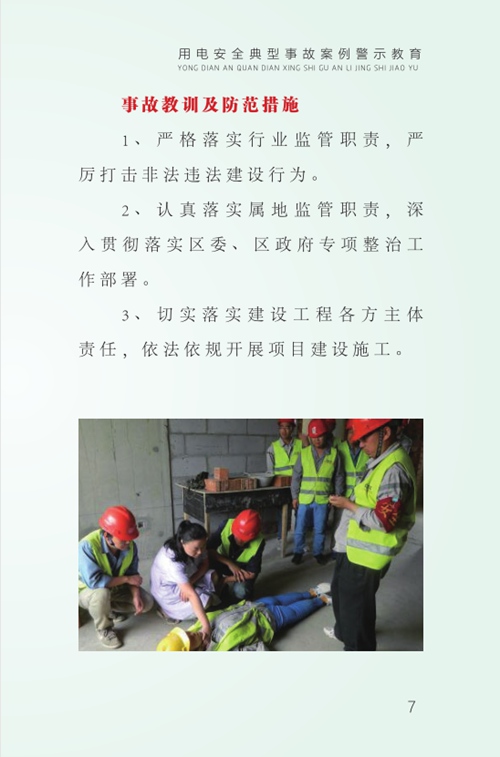 用电安全典型事故案例警示教育
YONG DIAN AN QUAN DIAN XING SHI GU AN LI JING SHI JIAO YU

事故教训及防范措施

1、严格落实行业监管职责，严厉打击非法违法建设行为。

2、认真落实属地监管职责，深入贯彻落实区委、区政府专项整治工作部署。

3、切实落实建设工程各方主体责任，依法依规开展项目建设施工。

7